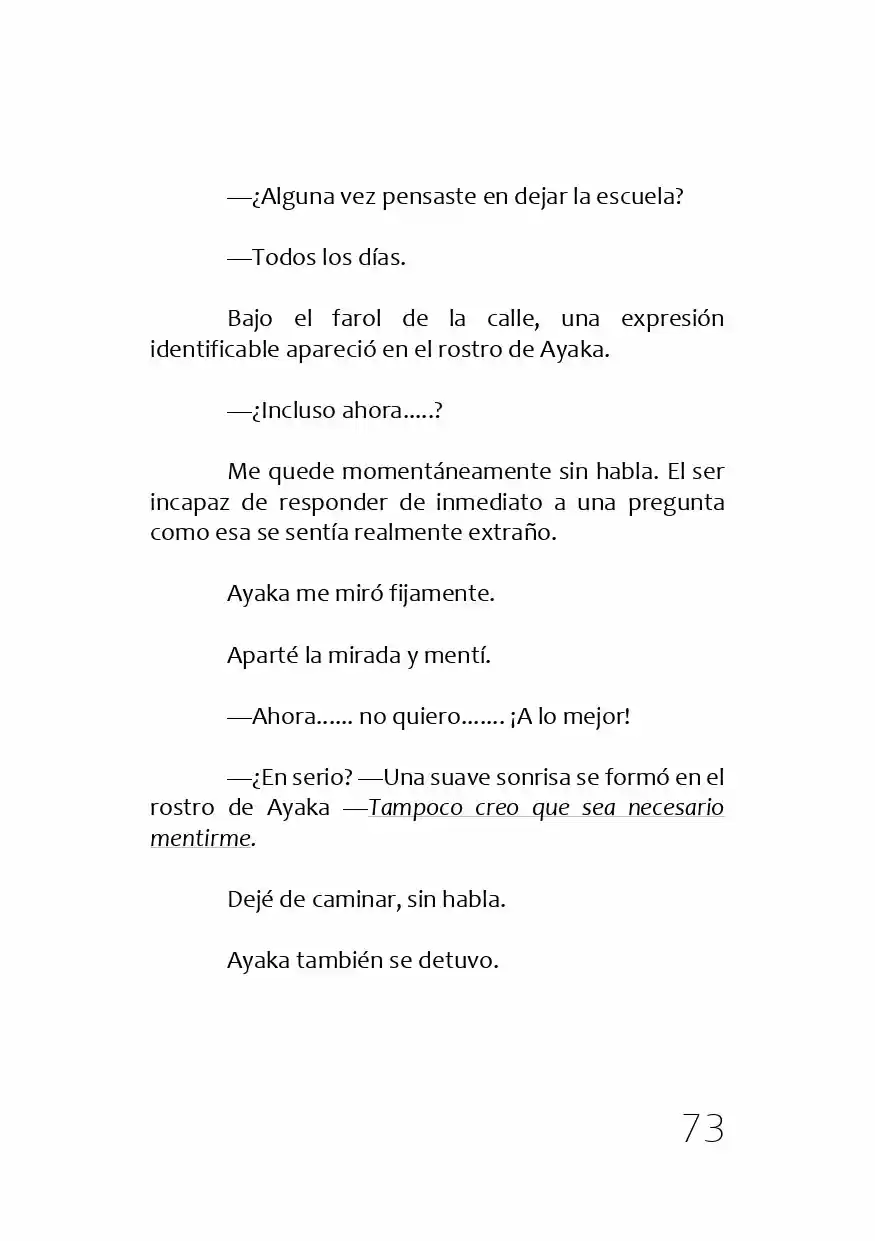 —¿Alguna vez pensaste en dejar la escuela?

—Todos los días.

Bajo el farol de la calle, una expresión identificable apareció en el rostro de Ayaka.

—¿Incluso ahora.....?

Me quede momentáneamente sin habla. El ser incapaz de responder de inmediato a una pregunta como esa se sentía realmente extraño.

Ayaka me miró fijamente.

Aparté la mirada y mentí.

—Ahora...... no quiero....... ¡A lo mejor!

—¿En serio? —Una suave sonrisa se formó en el rostro de Ayaka —Tampoco creo que sea necesario mentirme.

Dejé de caminar, sin habla.

Ayaka también se detuvo.

73